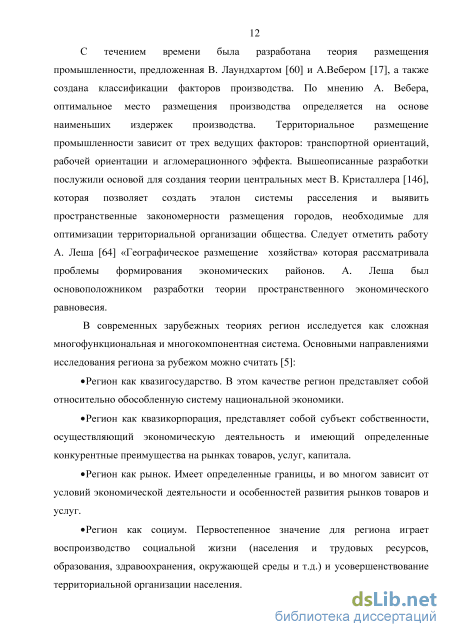 12

С течением времени была разработана теория размещения промышленности, предложенная В. Лаундхартом [60] и А.Вебером [17], а также создана классификации факторов производства. По мнению А. Вебера, оптимальное место размещения производства определяется на основе наименьших издержек производства. Территориальное размещение промышленности зависит от трех ведущих факторов: транспортной ориентаций, рабочей ориентации и агломерационного эффекта. Вышеописанные разработки послужили основой для создания теории центральных мест В. Кристаллера [146], которая позволяет создать эталон системы расселения и выявить пространственные закономерности размещения городов, необходимые для оптимизации территориальной организации общества. Следует отметить работу А. Леша [64] «Географическое размещение хозяйства» которая рассматривала проблемы формирования экономических районов. А. Леша был основоположником разработки теории пространственного экономического равновесия.

В современных зарубежных теориях регион исследуется как сложная многофункциональная и многокомпонентная система. Основными направлениями исследования региона за рубежом можно считать [5]:

•Регион как квазигосударство. В этом качестве регион представляет собой относительно обособленную систему национальной экономики.

•Регион как квазикорпорация, представляет собой субъект собственности, осуществляющий экономическую деятельность и имеющий определенные конкурентные преимущества на рынках товаров, услуг, капитала.

•Регион как рынок. Имеет определенные границы, и во многом зависит от условий экономической деятельности и особенностей развития рынков товаров и услуг.

•Регион как социум. Первостепенное значение для региона играет воспроизводство социальной жизни (населения и трудовых ресурсов, образования, здравоохранения, окружающей среды и т.д.) и усовершенствование территориальной организации населения.

dsLib.net
библиотека диссертаций